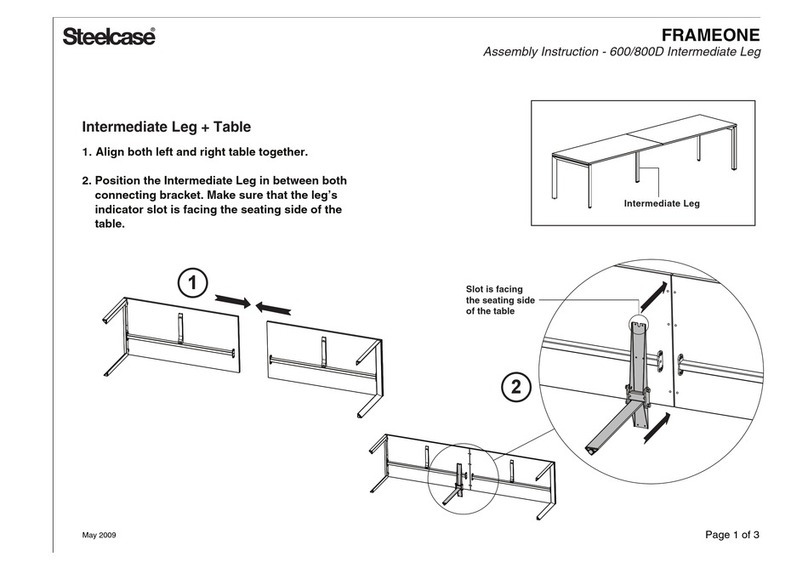 Steelcase®

FRAMEONE
Assembly Instruction - 600/800D Intermediate Leg

Intermediate Leg + Table

1. Align both left and right table together.

2. Position the Intermediate Leg in between both connecting bracket. Make sure that the leg's indicator slot is facing the seating side of the table.

Intermediate Leg

1

Slot is facing the seating side of the table

2

May 2009

Page 1 of 3